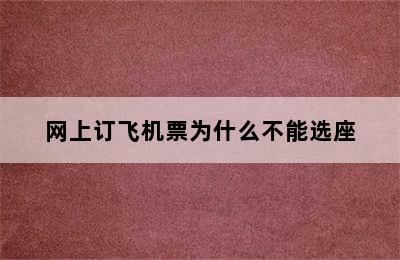 网上订飞机票为什么不能选座